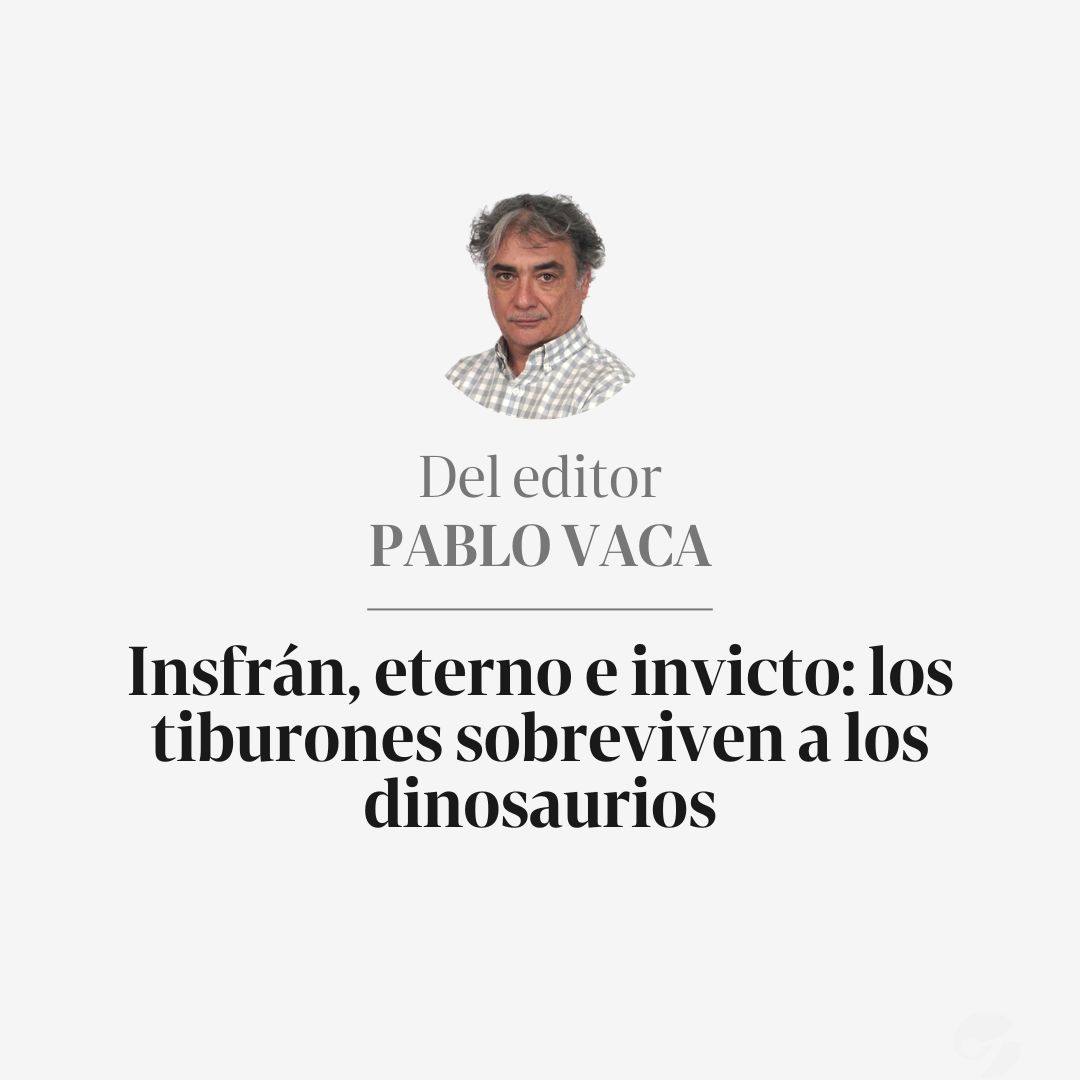 Del editor
PABLO VACA

Insfrán, eterno e invicto: los tiburones sobreviven a los dinosaurios